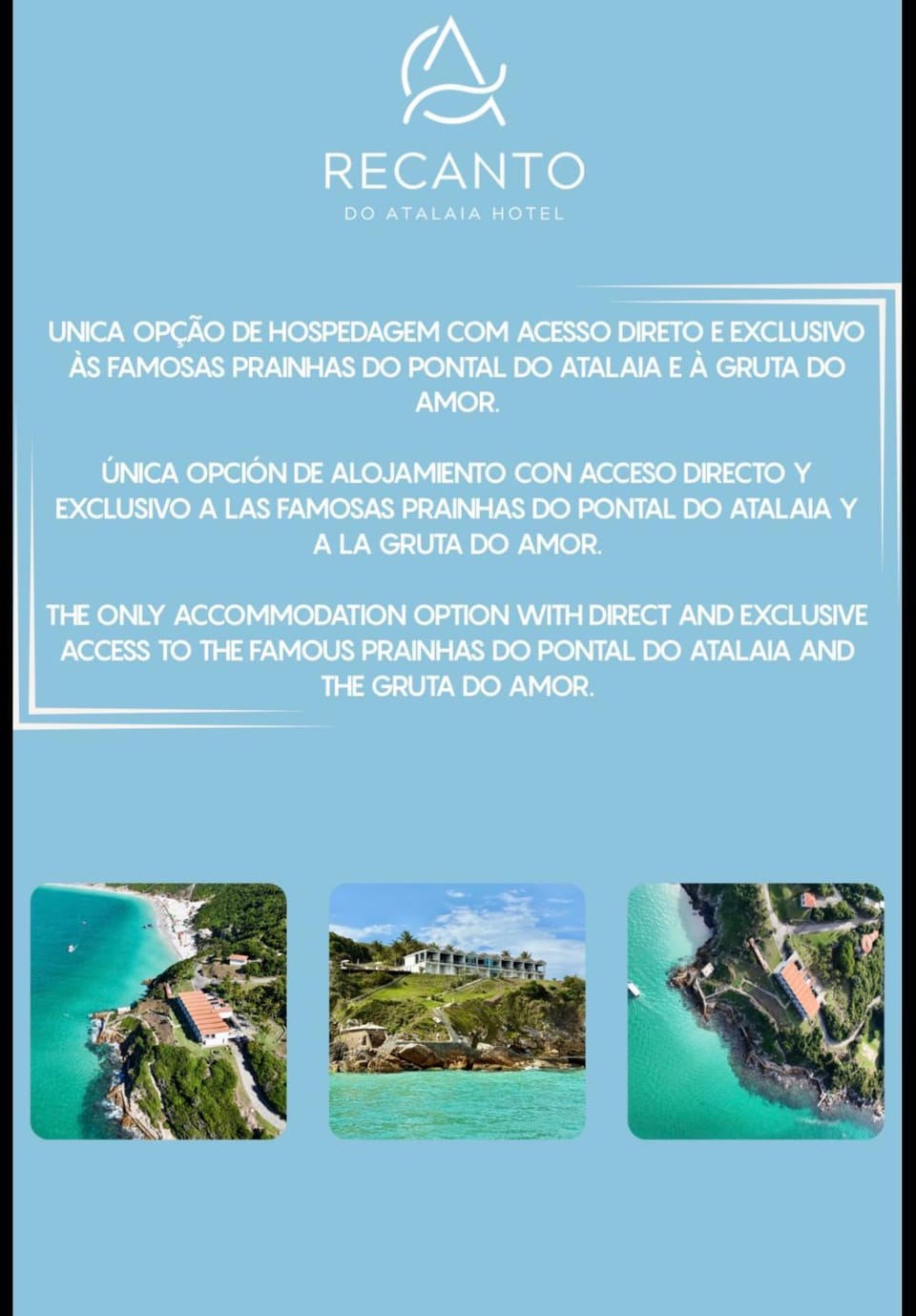 RECANTO
DO ATALAIA HOTEL

UNICA OPÇÃO DE HOSPEDAGEM COM ACESSO DIRETO E EXCLUSIVO ÀS FAMOSAS PRAINHAS DO PONTAL DO ATALAIA E À GRUTA DO AMOR.

ÚNICA OPCIÓN DE ALOJAMIENTO CON ACCESO DIRECTO Y EXCLUSIVO A LAS FAMOSAS PRAINHAS DO PONTAL DO ATALAIA Y A LA GRUTA DO AMOR.

THE ONLY ACCOMMODATION OPTION WITH DIRECT AND EXCLUSIVE ACCESS TO THE FAMOUS PRAINHAS DO PONTAL DO ATALAIA AND THE GRUTA DO AMOR.